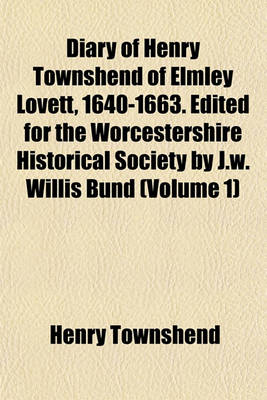 Diary of Henry Townshend of Elmley Lovett, 1640-1663. Edited for the Worcestershire Historical Society by J.w. Willis Bund (Volume 1)

Henry Townshend